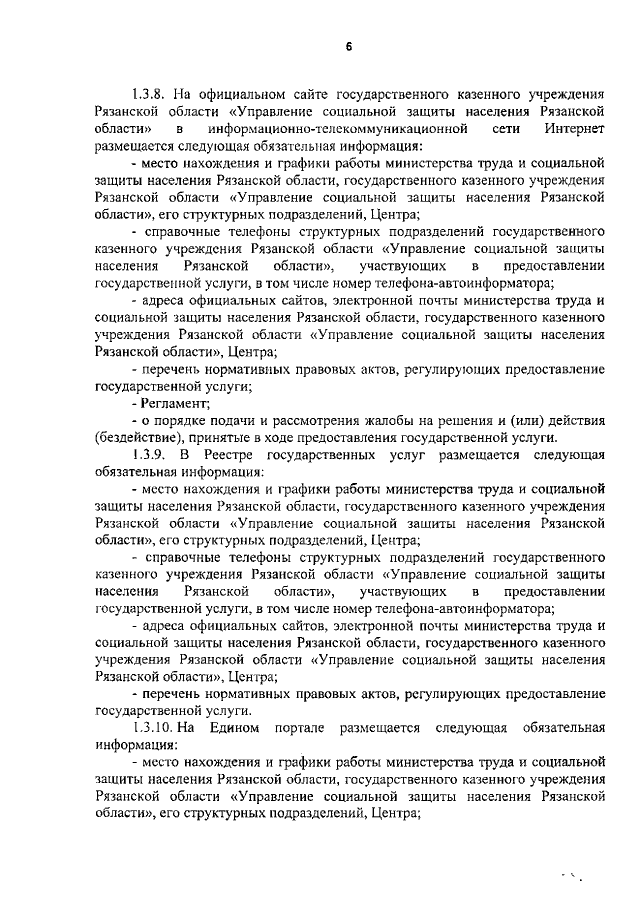 6

1.3.8. На официальном сайте государственного казенного учреждения Рязанской области «Управление социальной защиты населения Рязанской области» в информационно-телекоммуникационной сети Интернет размещается следующая обязательная информация:

- место нахождения и графики работы министерства труда и социальной защиты населения Рязанской области, государственного казенного учреждения Рязанской области «Управление социальной защиты населения Рязанской области», его структурных подразделений, Центра;

- справочные телефоны структурных подразделений государственного казенного учреждения Рязанской области «Управление социальной защиты населения Рязанской области», участвующих в предоставлении государственной услуги, в том числе номер телефона-автоинформатора;

- адреса официальных сайтов, электронной почты министерства труда и социальной защиты населения Рязанской области, государственного казенного учреждения Рязанской области «Управление социальной защиты населения Рязанской области», Центра;

- перечень нормативных правовых актов, регулирующих предоставление государственной услуги;

- Регламент;

- о порядке подачи и рассмотрения жалобы на решения и (или) действия (бездействие), принятые в ходе предоставления государственной услуги.

1.3.9. В Реестре государственных услуг размещается следующая обязательная информация:

- место нахождения и графики работы министерства труда и социальной защиты населения Рязанской области, государственного казенного учреждения Рязанской области «Управление социальной защиты населения Рязанской области», его структурных подразделений, Центра;

- справочные телефоны структурных подразделений государственного казенного учреждения Рязанской области «Управление социальной защиты населения Рязанской области», участвующих в предоставлении государственной услуги, в том числе номер телефона-автоинформатора;

- адреса официальных сайтов, электронной почты министерства труда и социальной защиты населения Рязанской области, государственного казенного учреждения Рязанской области «Управление социальной защиты населения Рязанской области», Центра;

- перечень нормативных правовых актов, регулирующих предоставление государственной услуги.

1.3.10. На Едином портале размещается следующая обязательная информация:

- место нахождения и графики работы министерства труда и социальной защиты населения Рязанской области, государственного казенного учреждения Рязанской области «Управление социальной защиты населения Рязанской области», его структурных подразделений, Центра;